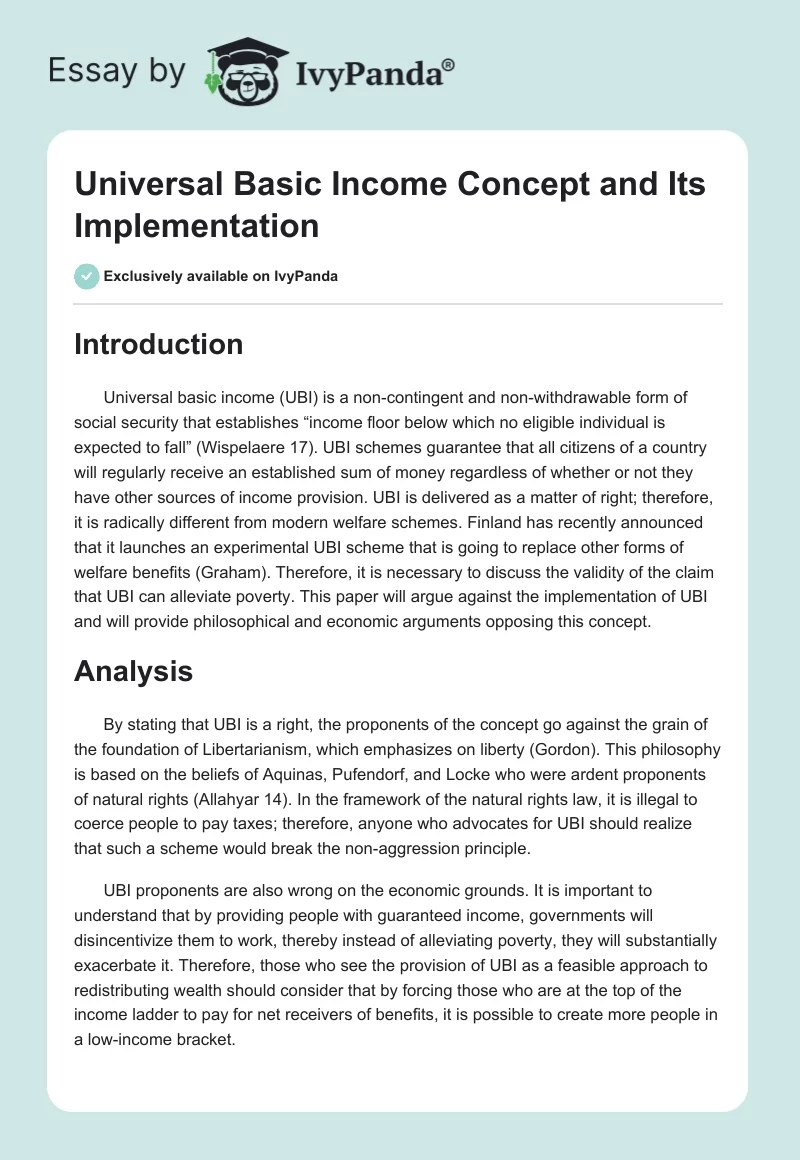 Essay by IvyPanda®

Universal Basic Income Concept and Its Implementation

Exclusively available on IvyPanda

Introduction

Universal basic income (UBI) is a non-contingent and non-withdrawable form of social security that establishes “income floor below which no eligible individual is expected to fall” (Wispelaere 17). UBI schemes guarantee that all citizens of a country will regularly receive an established sum of money regardless of whether or not they have other sources of income provision. UBI is delivered as a matter of right; therefore, it is radically different from modern welfare schemes. Finland has recently announced that it launches an experimental UBI scheme that is going to replace other forms of welfare benefits (Graham). Therefore, it is necessary to discuss the validity of the claim that UBI can alleviate poverty. This paper will argue against the implementation of UBI and will provide philosophical and economic arguments opposing this concept.

Analysis

By stating that UBI is a right, the proponents of the concept go against the grain of the foundation of Libertarianism, which emphasizes on liberty (Gordon). This philosophy is based on the beliefs of Aquinas, Pufendorf, and Locke who were ardent proponents of natural rights (Allahyar 14). In the framework of the natural rights law, it is illegal to coerce people to pay taxes; therefore, anyone who advocates for UBI should realize that such a scheme would break the non-aggression principle.

UBI proponents are also wrong on the economic grounds. It is important to understand that by providing people with guaranteed income, governments will disincentivize them to work, thereby instead of alleviating poverty, they will substantially exacerbate it. Therefore, those who see the provision of UBI as a feasible approach to redistributing wealth should consider that by forcing those who are at the top of the income ladder to pay for net receivers of benefits, it is possible to create more people in a low-income bracket.